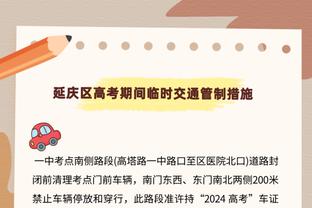 延庆区高考期间临时交通管制措施

一中考点南侧路段(高塔路一中路口至区医院北口)道路封闭前清理考点门前车辆，南门东西、东门南北两侧200米禁止车辆停放和穿行，此路段准许持“2024 高考”车证